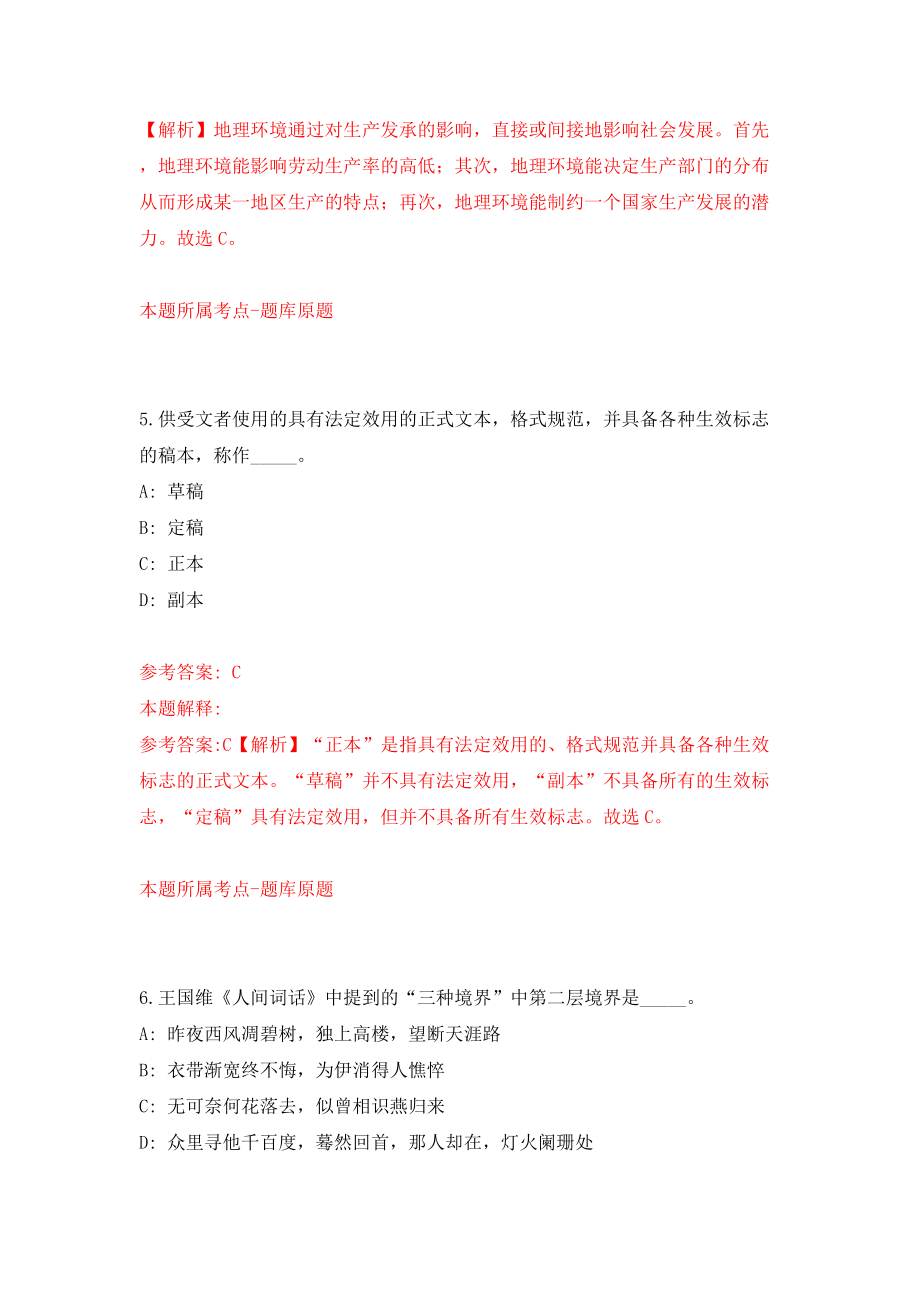 【解析】地理环境通过对生产发承的影响，直接或间接地影响社会发展。首先，地理环境能影响劳动生产率的高低；其次，地理环境能决定生产部门的分布从而形成某一地区生产的特点；再次，地理环境能制约一个国家生产发展的潜力。故选 C。

本题所属考点-题库原题

5.供受文者使用的具有法定效用的正式文本，格式规范，并具备各种生效标志的稿本，称作_____。

A: 草稿

B: 定稿

C: 正本

D: 副本

参考答案: C

本题解释:

参考答案:C【解析】“正本”是指具有法定效用的、格式规范并具备各种生效标志的正式文本。“草稿”并不具有法定效用，“副本”不具备所有的生效标志，“定稿”具有法定效用，但并不具备所有生效标志。故选 C。

本题所属考点-题库原题

6.王国维《人间词话》中提到的“三种境界”中第二层境界是_____。

A: 昨夜西风凋碧树，独上高楼，望断天涯路

B: 衣带渐宽终不悔，为伊消得人憔悴

C: 无可奈何花落去，似曾相识燕归来

D: 众里寻他千百度，蓦然回首，那人却在，灯火阑珊处